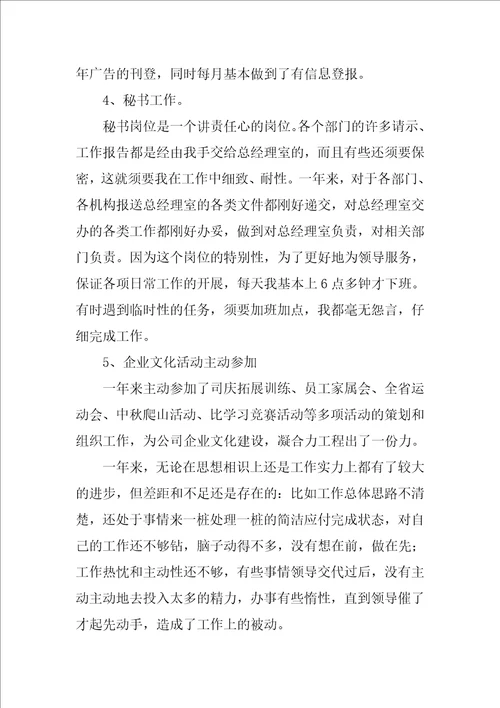 年广告的刊登，同时每月基本做到了有信息登报。

4、秘书工作。

秘书岗位是一个讲责任心的岗位。各个部门的许多请示、工作报告都是经由我手交给总经理室的，而且有些还须要保密，这就须要我在工作中细致、耐性。一年来，对于各部门、各机构报送总经理室的各类文件都刚好递交，对总经理室交办的各类工作都刚好办妥，做到对总经理室负责，对相关部门负责。因为这个岗位的特别性，为了更好地为领导服务，保证各项日常工作的开展，每天我基本上6点多钟才下班。有时遇到临时性的任务，须要加班加点，我都毫无怨言，仔细完成工作。

5、企业文化活动主动参加

一年来主动参加了司庆拓展训练、员工家属会、全省运动会、中秋爬山活动、比学习竞赛活动等多项活动的策划和组织工作，为公司企业文化建设，凝合力工程出了一份力。

一年来，无论在思想相识上还是工作实力上都有了较大的进步，但差距和不足还是存在的：比如工作总体思路不清楚，还处于事情来一桩处理一桩的简洁应付完成状态，对自己的工作还不够钻，脑子动得不多，没有想在前，做在先；工作热忱和主动性还不够，有些事情领导交代过后，没有主动主动地去投入太多的精力，办事有些惰性，直到领导催了才起先动手，造成了工作上的被动。